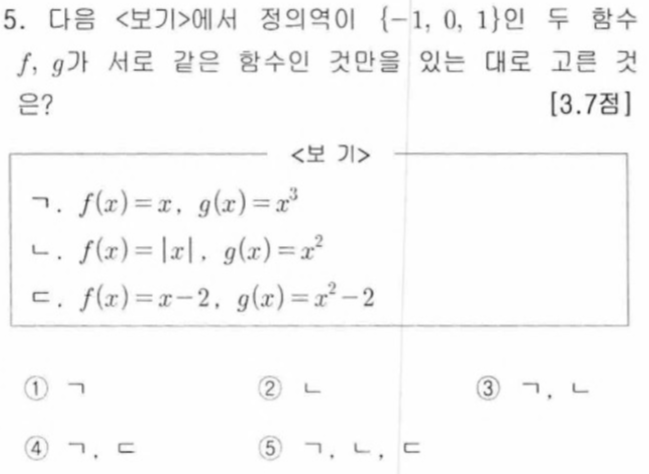 5. 다음 <보기>에서 정의역이 $\{-1, 0, 1\}$인 두 함수 $f$, $g$가 서로 같은 함수인 것만을 있는 대로 고른 것은? [3.7점]

<보 기>

ㄱ. $f(x)=x$, $g(x)=x^3$

ㄴ. $f(x)=|x|$, $g(x)=x^2$

ㄷ. $f(x)=x-2$, $g(x)=x^2-2$

① ㄱ ② ㄴ ③ ㄱ, ㄴ

④ ㄱ, ㄷ ⑤ ㄱ, ㄴ, ㄷ